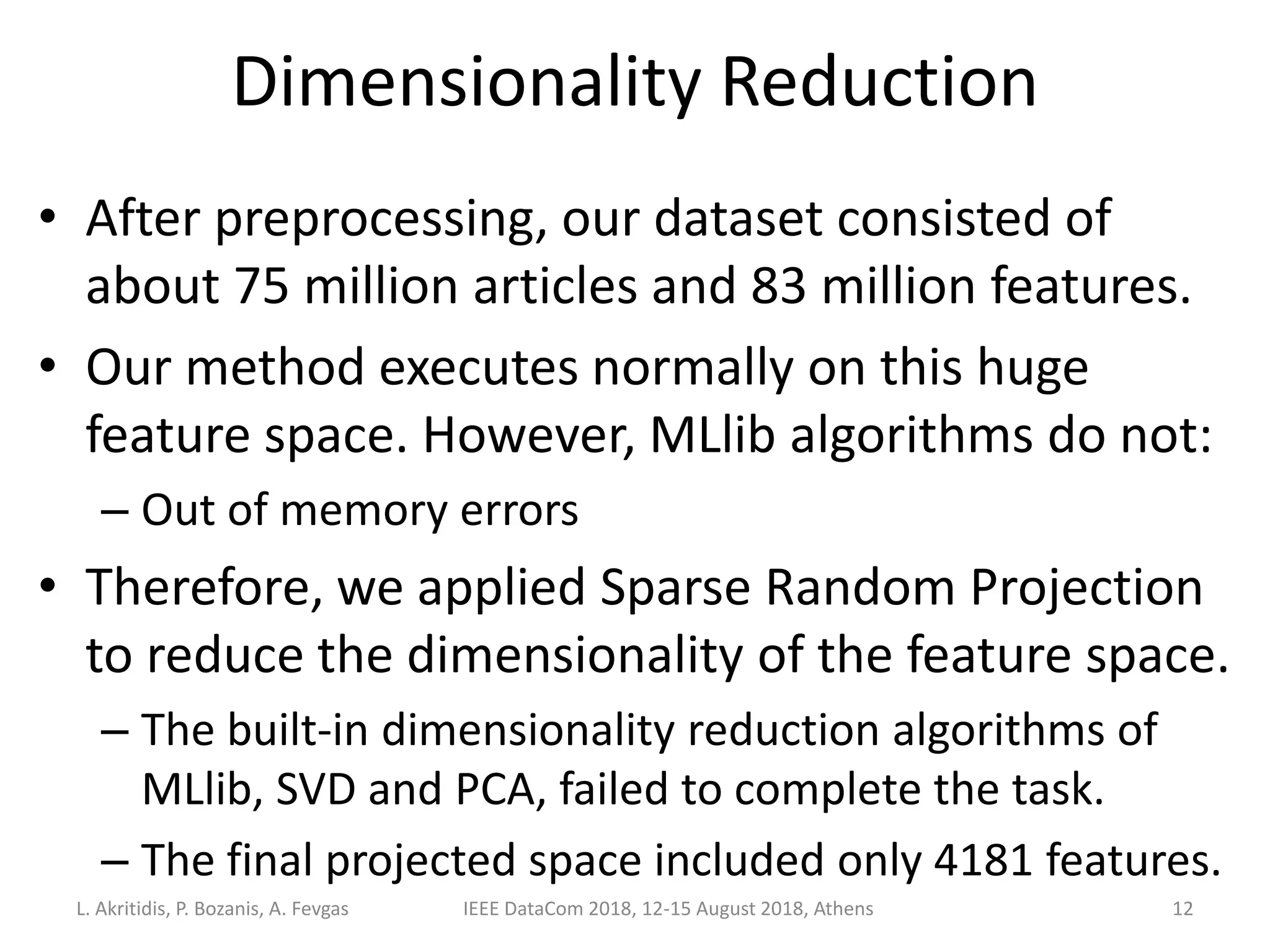 Dimensionality Reduction

• After preprocessing, our dataset consisted of about 75 million articles and 83 million features.

• Our method executes normally on this huge feature space. However, MLlib algorithms do not:

– Out of memory errors

• Therefore, we applied Sparse Random Projection to reduce the dimensionality of the feature space.

– The built-in dimensionality reduction algorithms of MLlib, SVD and PCA, failed to complete the task.

– The final projected space included only 4181 features.

L. Akritidis, P. Bozanis, A. Fevgas IEEE DataCom 2018, 12-15 August 2018, Athens 12